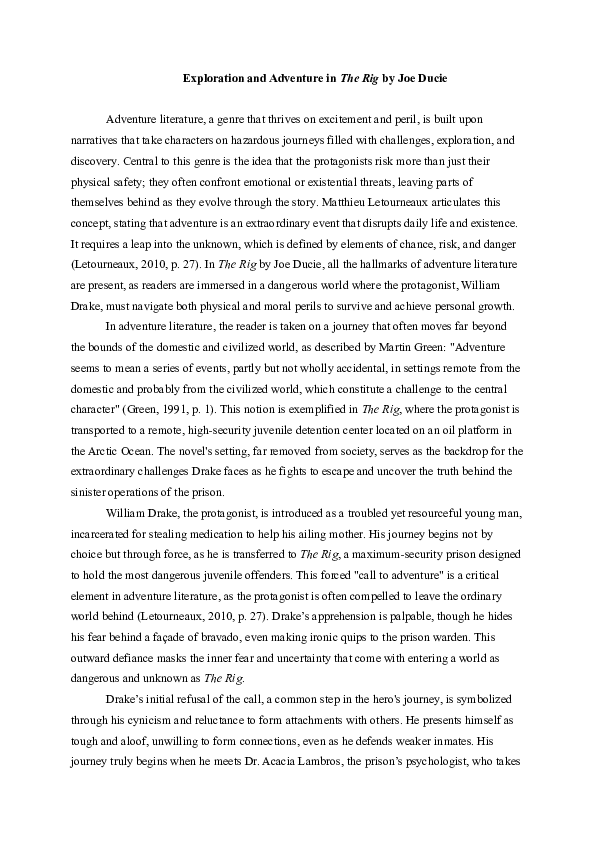 Exploration and Adventure in The Rig by Joe Ducie

Adventure literature, a genre that thrives on excitement and peril, is built upon narratives that take characters on hazardous journeys filled with challenges, exploration, and discovery. Central to this genre is the idea that the protagonists risk more than just their physical safety; they often confront emotional or existential threats, leaving parts of themselves behind as they evolve through the story. Matthieu Letourneaux articulates this concept, stating that adventure is an extraordinary event that disrupts daily life and existence. It requires a leap into the unknown, which is defined by elements of chance, risk, and danger (Letourneaux, 2010, p. 27). In The Rig by Joe Ducie, all the hallmarks of adventure literature are present, as readers are immersed in a dangerous world where the protagonist, William Drake, must navigate both physical and moral perils to survive and achieve personal growth.

In adventure literature, the reader is taken on a journey that often moves far beyond the bounds of the domestic and civilized world, as described by Martin Green: "Adventure seems to mean a series of events, partly but not wholly accidental, in settings remote from the domestic and probably from the civilized world, which constitute a challenge to the central character" (Green, 1991, p. 1). This notion is exemplified in The Rig, where the protagonist is transported to a remote, high-security juvenile detention center located on an oil platform in the Arctic Ocean. The novel's setting, far removed from society, serves as the backdrop for the extraordinary challenges Drake faces as he fights to escape and uncover the truth behind the sinister operations of the prison.

William Drake, the protagonist, is introduced as a troubled yet resourceful young man, incarcerated for stealing medication to help his ailing mother. His journey begins not by choice but through force, as he is transferred to The Rig, a maximum-security prison designed to hold the most dangerous juvenile offenders. This forced "call to adventure" is a critical element in adventure literature, as the protagonist is often compelled to leave the ordinary world behind (Letourneaux, 2010, p. 27). Drake's apprehension is palpable, though he hides his fear behind a façade of bravado, even making ironic quips to the prison warden. This outward defiance masks the inner fear and uncertainty that come with entering a world as dangerous and unknown as The Rig.

Drake's initial refusal of the call, a common step in the hero's journey, is symbolized through his cynicism and reluctance to form attachments with others. He presents himself as tough and aloof, unwilling to form connections, even as he defends weaker inmates. His journey truly begins when he meets Dr. Acacia Lambros, the prison's psychologist, who takes